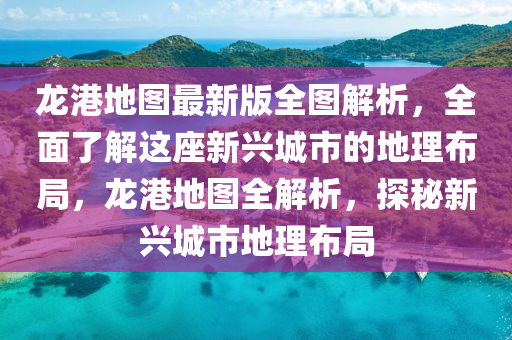 龙港地图最新版全图解析，全面了解这座新兴城市的地理布局，龙港地图全解析，探秘新兴城市地理布局